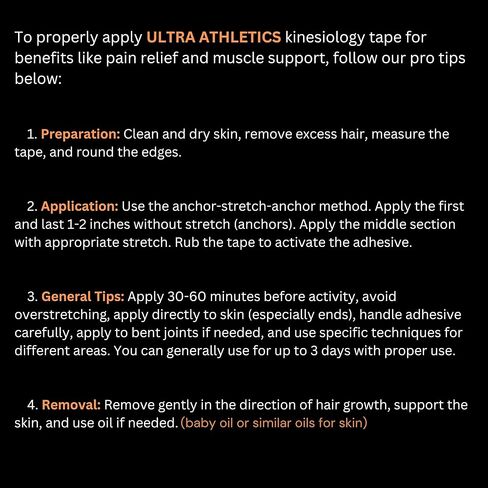 To properly apply ULTRA ATHLETICS kinesiology tape for benefits like pain relief and muscle support, follow our pro tips below:

1. Preparation: Clean and dry skin, remove excess hair, measure the tape, and round the edges.

2. Application: Use the anchor-stretch-anchor method. Apply the first and last 1-2 inches without stretch (anchors). Apply the middle section with appropriate stretch. Rub the tape to activate the adhesive.

3. General Tips: Apply 30-60 minutes before activity, avoid overstretching, apply directly to skin (especially ends), handle adhesive carefully, apply to bent joints if needed, and use specific techniques for different areas. You can generally use for up to 3 days with proper use.

4. Removal: Remove gently in the direction of hair growth, support the skin, and use oil if needed. (baby oil or similar oils for skin)